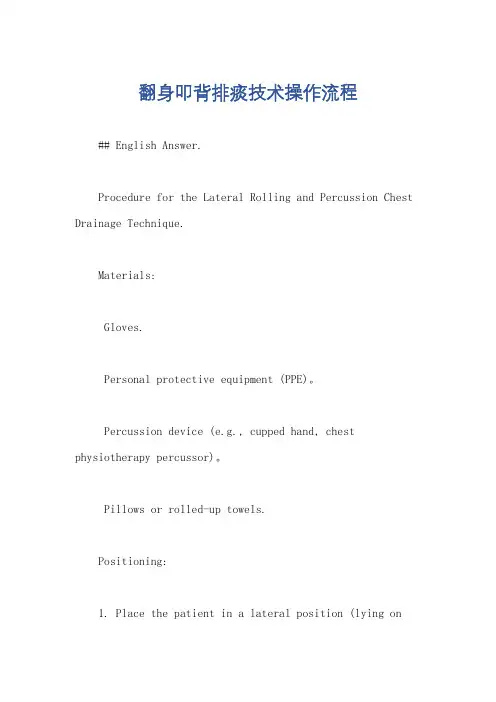 翻身叩背排痰技术操作流程

## English Answer.

Procedure for the Lateral Rolling and Percussion Chest Drainage Technique.

Materials:

Gloves.

Personal protective equipment (PPE)。

Percussion device (e.g., cupped hand, chest physiotherapy percussor)。

Pillows or rolled-up towels.

Positioning:

1. Place the patient in a lateral position (lying on